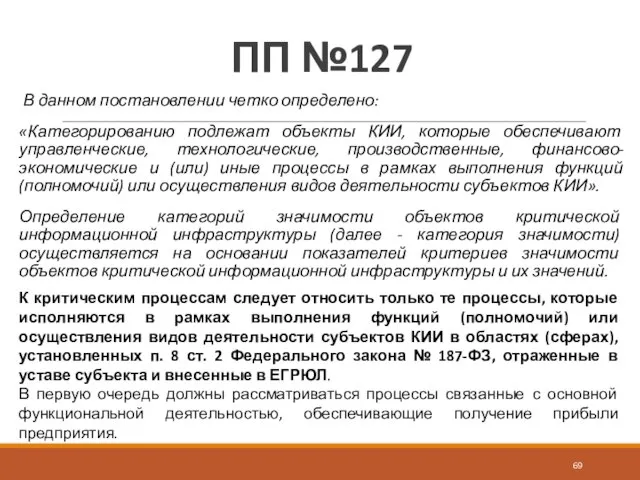 ПП №127

В данном постановлении четко определено:

«Категорированию подлежат объекты КИИ, которые обеспечивают управленческие, технологические, производственные, финансово-экономические и (или) иные процессы в рамках выполнения функций (полномочий) или осуществления видов деятельности субъектов КИИ».

Определение категорий значимости объектов критической информационной инфраструктуры (далее - категория значимости) осуществляется на основании показателей критериев значимости объектов критической информационной инфраструктуры и их значений.

К критическим процессам следует относить только те процессы, которые исполняются в рамках выполнения функций (полномочий) или осуществления видов деятельности субъектов КИИ в областях (сферах), установленных п. 8 ст. 2 Федерального закона № 187-ФЗ, отраженные в уставе субъекта и внесенные в ЕГРЮЛ.

В первую очередь должны рассматриваться процессы связанные с основной функциональной деятельностью, обеспечивающие получение прибыли предприятия.

69